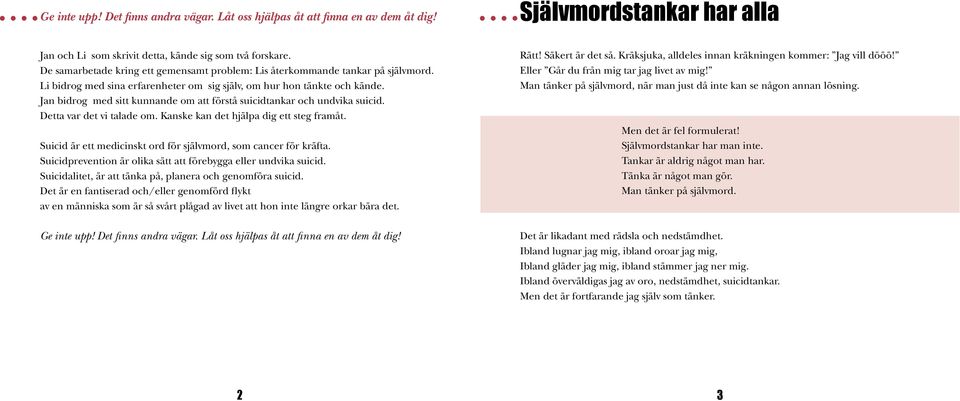 Ge inte upp! Det finns andra vägar. Låt oss hjälpas åt att finna en av dem åt dig!

Jan och Li som skrivit detta, kände sig som två forskare.
De samarbetade kring ett gemensamt problem: Lis återkommande tankar på självmord.
Li bidrog med sina erfarenheter om sig själv, om hur hon tänkte och kände.
Jan bidrog med sitt kunnande om att förstå suicidtankar och undvika suicid.
Detta var det vi talade om. Kanske kan det hjälpa dig ett steg framåt.

Suicid är ett medicinskt ord för självmord, som cancer för kräfta.
Suicidprevention är olika sätt att förebygga eller undvika suicid.
Suicidalitet, är att tänka på, planera och genomföra suicid.
Det är en fantiserad och/eller genomförd flykt
av en människa som är så svårt plågad av livet att hon inte längre orkar bära det.

Ge inte upp! Det finns andra vägar. Låt oss hjälpas åt att finna en av dem åt dig!

2

Självmordstankar har alla

Rätt! Säkert är det så. Kräksjuka, alldeles innan kräkningen kommer: "Jag vill dööö!"
Eller "Går du från mig tar jag livet av mig!"
Man tänker på självmord, när man just då inte kan se någon annan lösning.

Men det är fel formulerat!
Självmordstankar har man inte.
Tankar är aldrig något man har.
Tänka är något man gör.
Man tänker på självmord.

Det är likadant med rädsla och nedstämdhet.
Ibland lugnar jag mig, ibland oroar jag mig,
Ibland gläder jag mig, ibland stämmer jag ner mig.
Ibland överväldigas jag av oro, nedstämdhet, suicidtankar.
Men det är fortfarande jag själv som tänker.

3